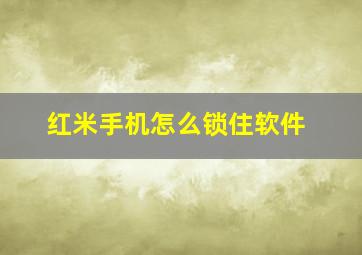 红米手机怎么锁住软件